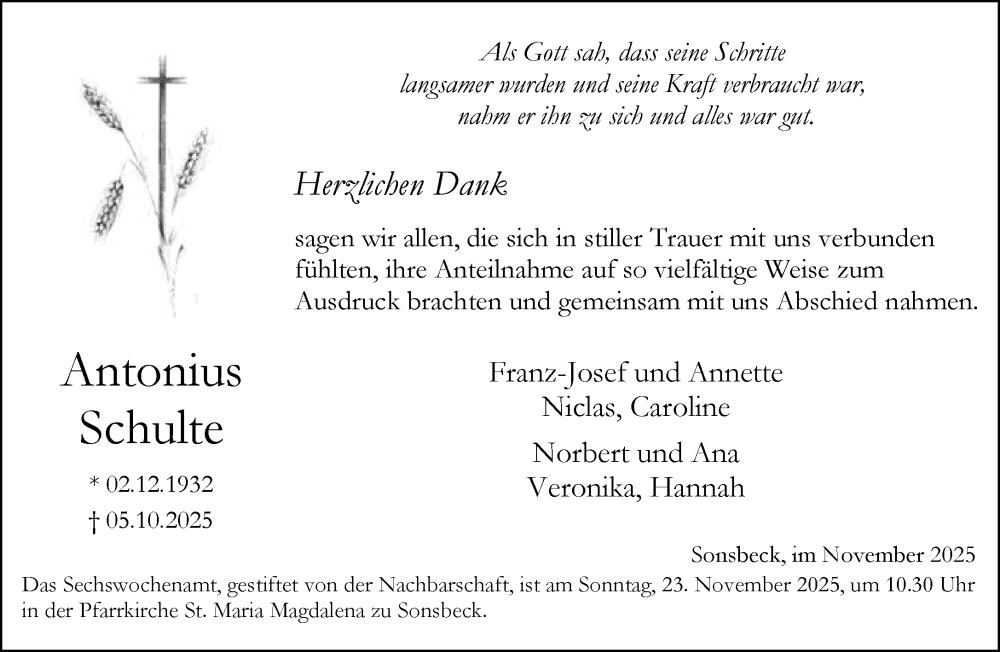 Als Gott sah, dass seine Schritte
langsamer wurden und seine Kraft verbraucht war,
nahm er ihn zu sich und alles war gut.

Herzlichen Dank

sagen wir allen, die sich in stiller Trauer mit uns verbunden fühlten, ihre Anteilnahme auf so vielfältige Weise zum Ausdruck brachten und gemeinsam mit uns Abschied nahmen.

Antonius
Schulte

* 02.12.1932
† 05.10.2025

Franz-Josef und Annette
Niclas, Caroline

Norbert und Ana
Veronika, Hannah

Sonsbeck, im November 2025

Das Sechswochenamt, gestiftet von der Nachbarschaft, ist am Sonntag, 23. November 2025, um 10.30 Uhr in der Pfarrkirche St. Maria Magdalena zu Sonsbeck.